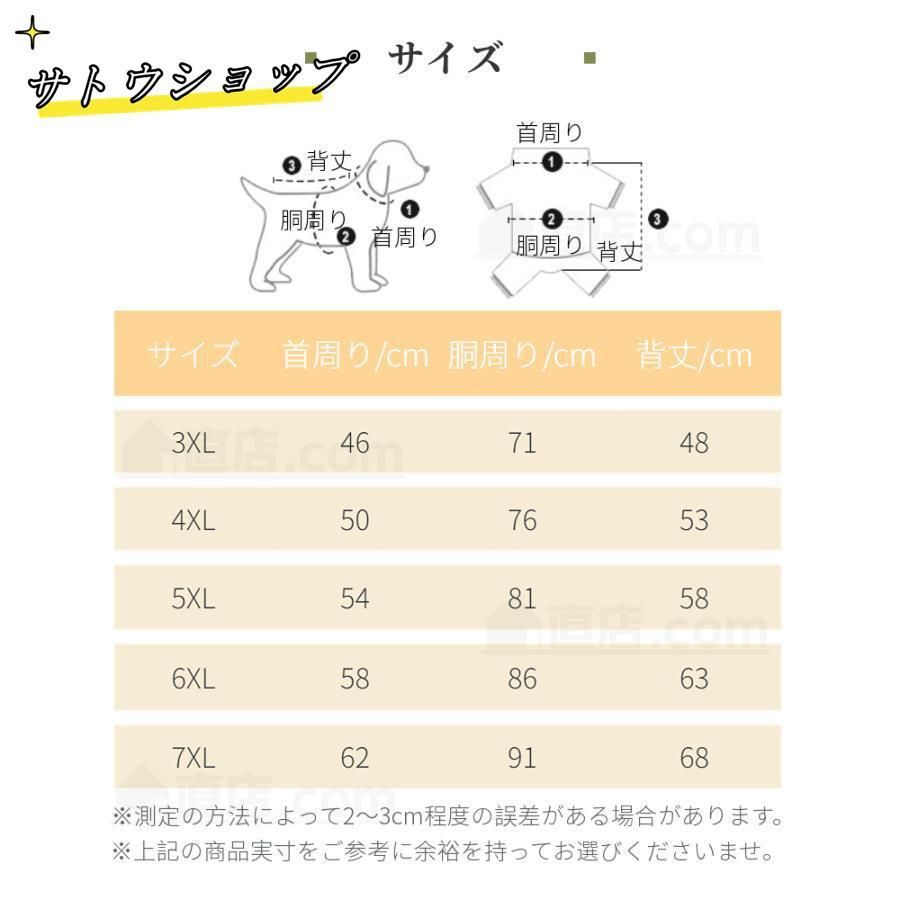 サトウショップ

サイズ

❸ 背丈
胴周り ❷
❶ 首周り

首周り
❶
❷
胴周り
❸
背丈

直店.com

| サイズ | 首周り/cm | 胴周り/cm | 背丈/cm |
|---|---|---|---|
| 3XL | 46 | 71 | 48 |
| 4XL | 50 | 76 | 53 |
| 5XL | 54 | 81 | 58 |
| 6XL | 58 | 86 | 63 |
| 7XL | 62 | 91 | 68 |

直店.com
直店.com
直店.com

※測定の方法によって2~3cm程度の誤差がある場合があります。
※上記の商品実寸をご参考に余裕を持ってお選びくださいませ。